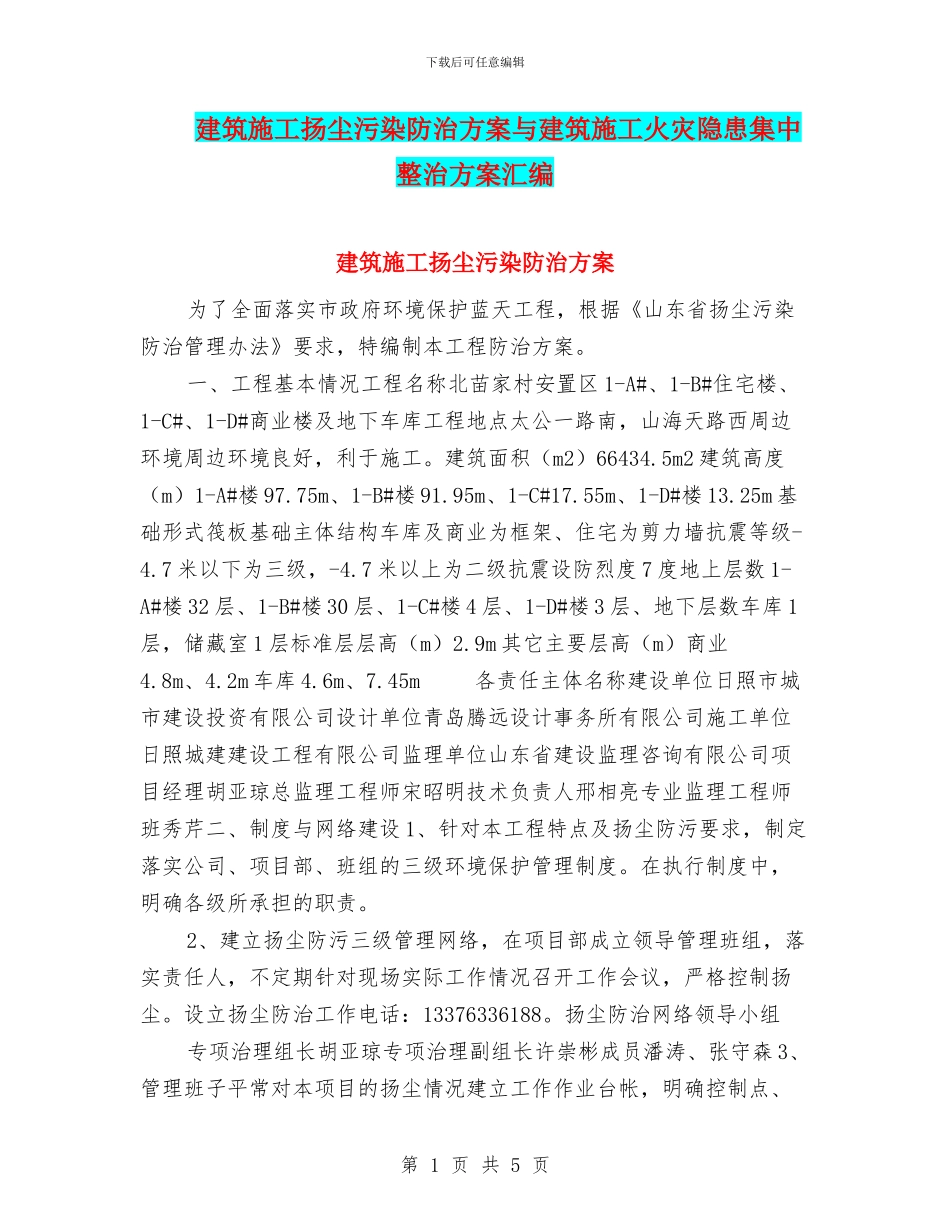 下载后可任意编辑

建筑施工扬尘污染防治方案与建筑施工火灾隐患集中整治方案汇编

建筑施工扬尘污染防治方案

为了全面落实市政府环境保护蓝天工程，根据《山东省扬尘污染防治管理办法》要求，特编制本工程防治方案。

一、工程基本情况工程名称北苗家村安置区 1-A#、1-B#住宅楼、1-C#、1-D#商业楼及地下车库工程地点太公一路南，山海天路西周边环境周边环境良好，利于施工。建筑面积（m2）66434.5m2 建筑高度（m）1-A#楼 97.75m、1-B#楼 91.95m、1-C#17.55m、1-D#楼 13.25m 基础形式筏板基础主体结构车库及商业为框架、住宅为剪力墙抗震等级-4.7 米以下为三级，-4.7 米以上为二级抗震设防烈度 7 度地上层数 1-A#楼 32 层、1-B#楼 30 层、1-C#楼 4 层、1-D#楼 3 层、地下层数车库 1 层，储藏室 1 层标准层层高（m）2.9m 其它主要层高（m）商业 4.8m、4.2m 车库 4.6m、7.45m　　各责任主体名称建设单位日照市城市建设投资有限公司设计单位青岛腾远设计事务所有限公司施工单位日照城建建设工程有限公司监理单位山东省建设监理咨询有限公司项目经理胡亚琼总监理工程师宋昭明技术负责人邢相亮专业监理工程师班秀芹二、制度与网络建设 1、针对本工程特点及扬尘防污要求，制定落实公司、项目部、班组的三级环境保护管理制度。在执行制度中，明确各级所承担的职责。

2、建立扬尘防污三级管理网络，在项目部成立领导管理班组，落实责任人，不定期针对现场实际工作情况召开工作会议，严格控制扬尘。设立扬尘防治工作电话：13376336188。扬尘防治网络领导小组

专项治理组长胡亚琼专项治理副组长许崇彬成员潘涛、张守森 3、管理班子平常对本项目的扬尘情况建立工作作业台帐，明确控制点、

第 1 页 共 5 页